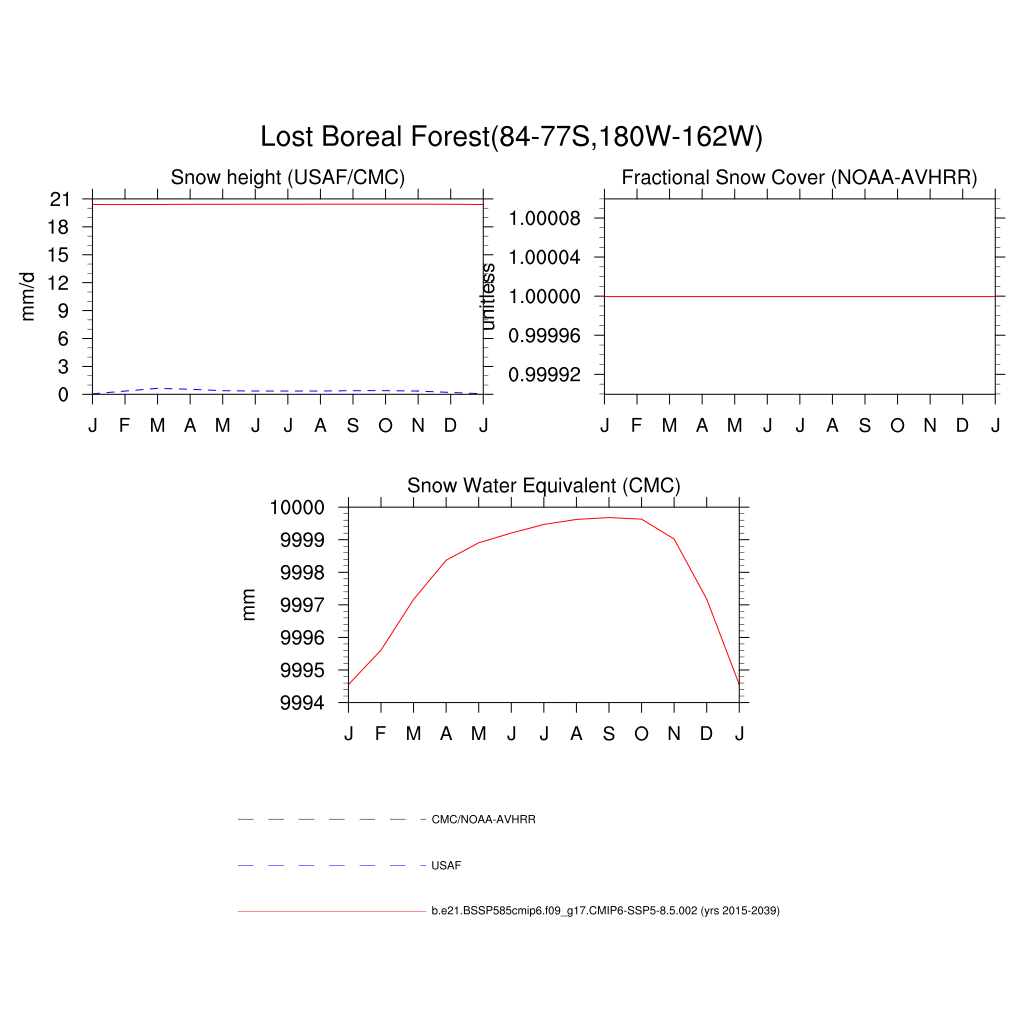 Lost Boreal Forest(84-77S,180W-162W)

Snow height (USAF/CMC)

mm/d

21
18
15
12
9
6
3
0

J F M A M J J A S O N D J

Fractional Snow Cover (NOAA-AVHRR)

unitless

1.00008
1.00004
1.00000
0.99996
0.99992

J F M A M J J A S O N D J

Snow Water Equivalent (CMC)

mm

10000
9999
9998
9997
9996
9995
9994

J F M A M J J A S O N D J

CMC/NOAA-AVHRR

USAF

b.e21.BSSP585cmip6.f09_g17.CMIP6-SSP5-8.5.002 (yrs 2015-2039)